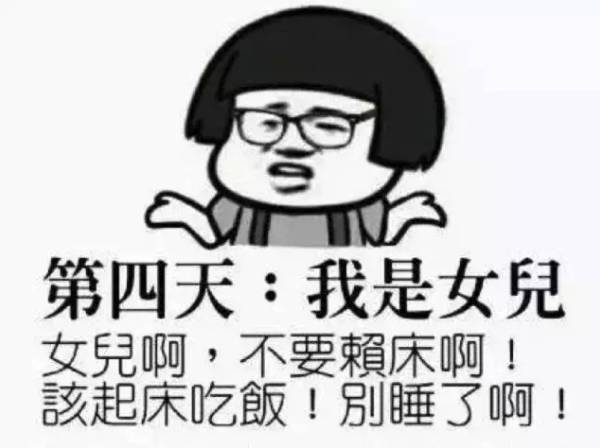 第四天：我是女兒
女兒啊，不要賴床啊！
該起床吃飯！別睡了啊！